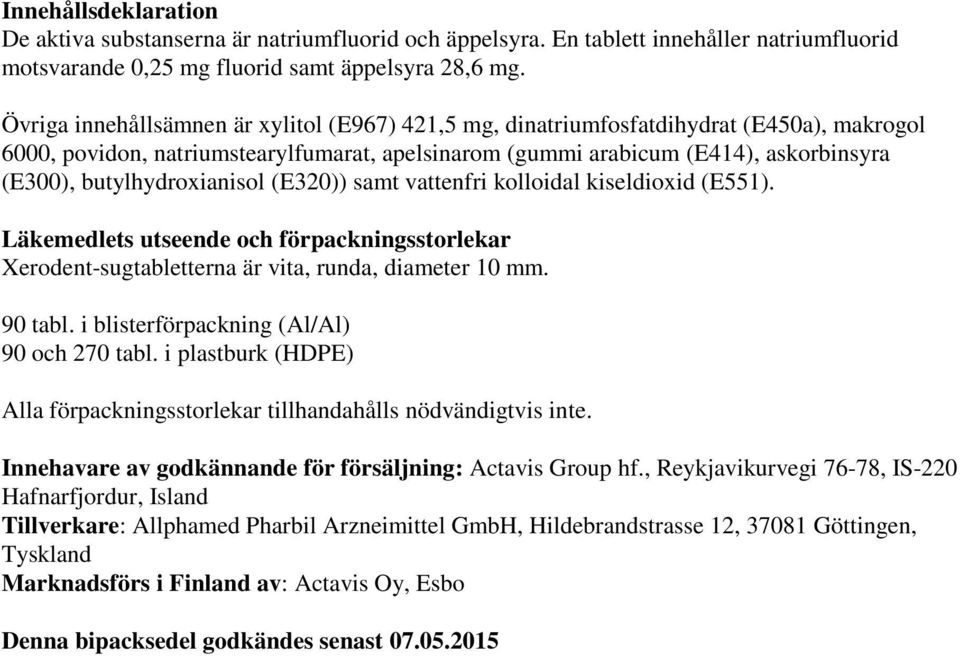 Innehållsdeklaration
De aktiva substanserna är natriumfluorid och äppelsyra. En tablett innehåller natriumfluorid motsvarande 0,25 mg fluorid samt äppelsyra 28,6 mg.

Övriga innehållsämnen är xylitol (E967) 421,5 mg, dinatriumfosfatdihydrat (E450a), makrogol 6000, povidon, natriumstearylfumarat, apelsinarom (gummi arabicum (E414), askorbinsyra (E300), butylhydroxianisol (E320)) samt vattenfri kolloidal kiseldioxid (E551).

Läkemedlets utseende och förpackningsstorlekar
Xerodent-sugtabletterna är vita, runda, diameter 10 mm.

90 tabl. i blisterförpackning (Al/Al)
90 och 270 tabl. i plastburk (HDPE)

Alla förpackningsstorlekar tillhandahålls nödvändigtvis inte.

Innehavare av godkännande för försäljning: Actavis Group hf., Reykjavikurvegi 76-78, IS-220 Hafnarfjordur, Island
Tillverkare: Allphamed Pharbil Arzneimittel GmbH, Hildebrandstrasse 12, 37081 Göttingen, Tyskland
Marknadsförs i Finland av: Actavis Oy, Esbo

Denna bipacksedel godkändes senast 07.05.2015